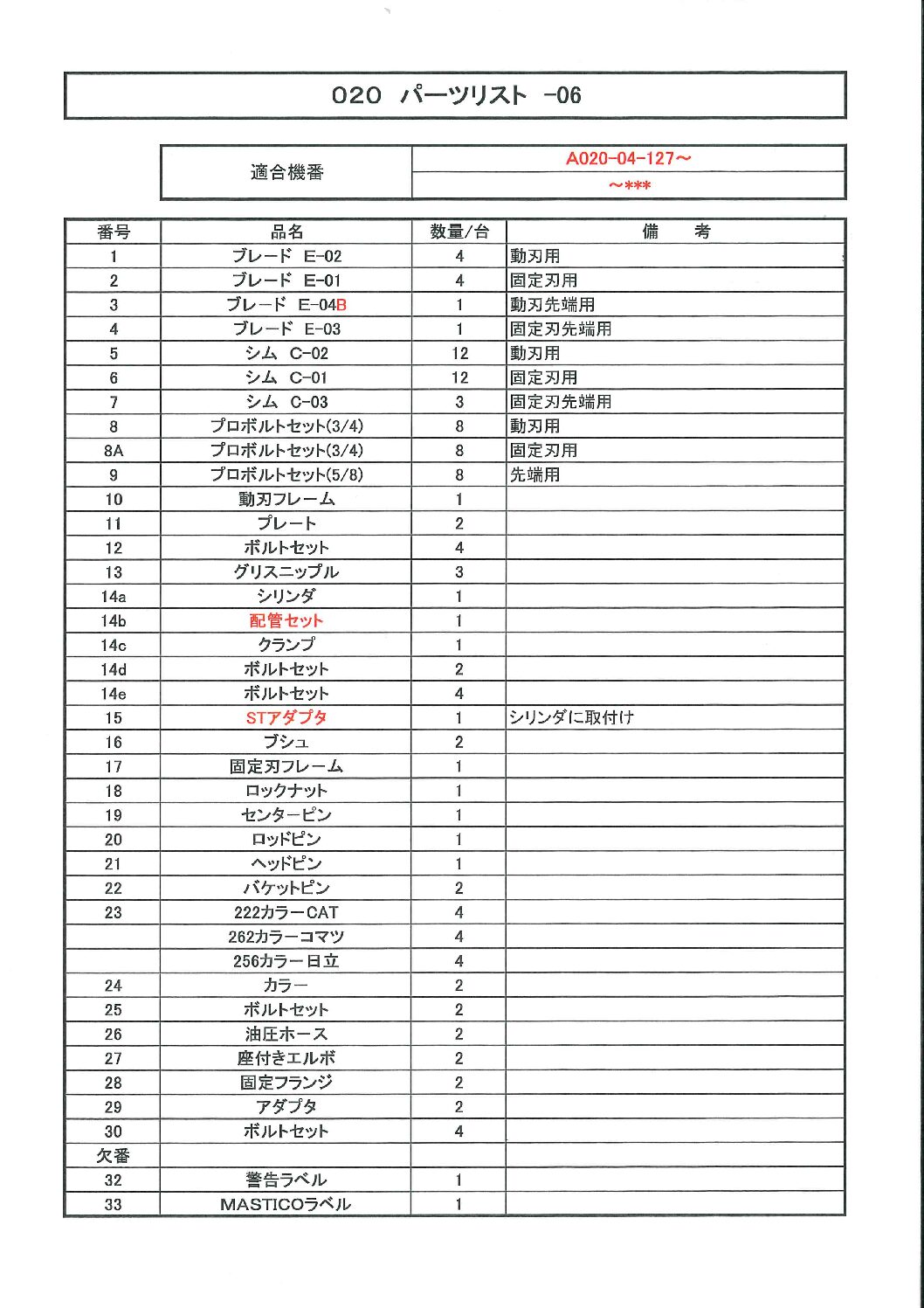 020 パーツリスト -06

| 適合機番 | A020-04-127～ |
|---|---|
| | ～*** |

| 番号 | 品名 | 数量/台 | 備　考 |
|---|---|---|---|
| 1 | ブレード E-02 | 4 | 動刃用 |
| 2 | ブレード E-01 | 4 | 固定刃用 |
| 3 | ブレード E-04B | 1 | 動刃先端用 |
| 4 | ブレード E-03 | 1 | 固定刃先端用 |
| 5 | シム C-02 | 12 | 動刃用 |
| 6 | シム C-01 | 12 | 固定刃用 |
| 7 | シム C-03 | 3 | 固定刃先端用 |
| 8 | プロボルトセット(3/4) | 8 | 動刃用 |
| 8A | プロボルトセット(3/4) | 8 | 固定刃用 |
| 9 | プロボルトセット(5/8) | 8 | 先端用 |
| 10 | 動刃フレーム | 1 | |
| 11 | プレート | 2 | |
| 12 | ボルトセット | 4 | |
| 13 | グリスニップル | 3 | |
| 14a | シリンダ | 1 | |
| 14b | 配管セット | 1 | |
| 14c | クランプ | 1 | |
| 14d | ボルトセット | 2 | |
| 14e | ボルトセット | 4 | |
| 15 | STアダプタ | 1 | シリンダに取付け |
| 16 | ブシュ | 2 | |
| 17 | 固定刃フレーム | 1 | |
| 18 | ロックナット | 1 | |
| 19 | センターピン | 1 | |
| 20 | ロッドピン | 1 | |
| 21 | ヘッドピン | 1 | |
| 22 | バケットピン | 2 | |
| 23 | 222カラーCAT | 4 | |
| | 262カラーコマツ | 4 | |
| | 256カラー日立 | 4 | |
| 24 | カラー | 2 | |
| 25 | ボルトセット | 2 | |
| 26 | 油圧ホース | 2 | |
| 27 | 座付きエルボ | 2 | |
| 28 | 固定フランジ | 2 | |
| 29 | アダプタ | 2 | |
| 30 | ボルトセット | 4 | |
| 欠番 | | | |
| 32 | 警告ラベル | 1 | |
| 33 | MASTICOラベル | 1 | |